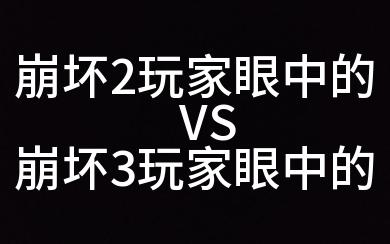 崩坏2玩家眼中的
VS
崩坏3玩家眼中的